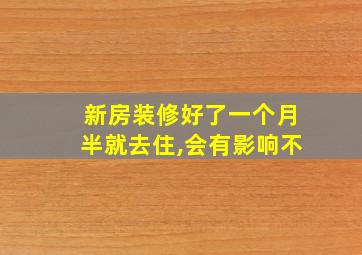 新房装修好了一个月半就去住,会有影响不